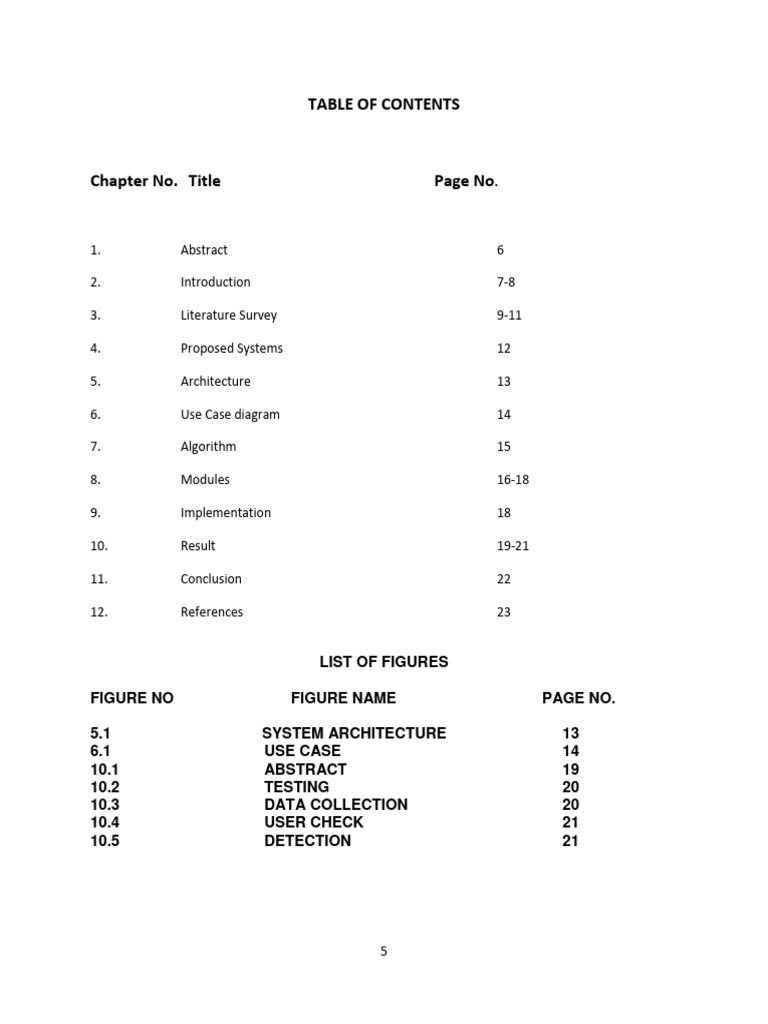 TABLE OF CONTENTS

| Chapter No. | Title | Page No. |
|---|---|---|
| 1. | Abstract | 6 |
| 2. | Introduction | 7-8 |
| 3. | Literature Survey | 9-11 |
| 4. | Proposed Systems | 12 |
| 5. | Architecture | 13 |
| 6. | Use Case diagram | 14 |
| 7. | Algorithm | 15 |
| 8. | Modules | 16-18 |
| 9. | Implementation | 18 |
| 10. | Result | 19-21 |
| 11. | Conclusion | 22 |
| 12. | References | 23 |

LIST OF FIGURES

| FIGURE NO | FIGURE NAME | PAGE NO. |
|---|---|---|
| 5.1 | SYSTEM ARCHITECTURE | 13 |
| 6.1 | USE CASE | 14 |
| 10.1 | ABSTRACT | 19 |
| 10.2 | TESTING | 20 |
| 10.3 | DATA COLLECTION | 20 |
| 10.4 | USER CHECK | 21 |
| 10.5 | DETECTION | 21 |

5